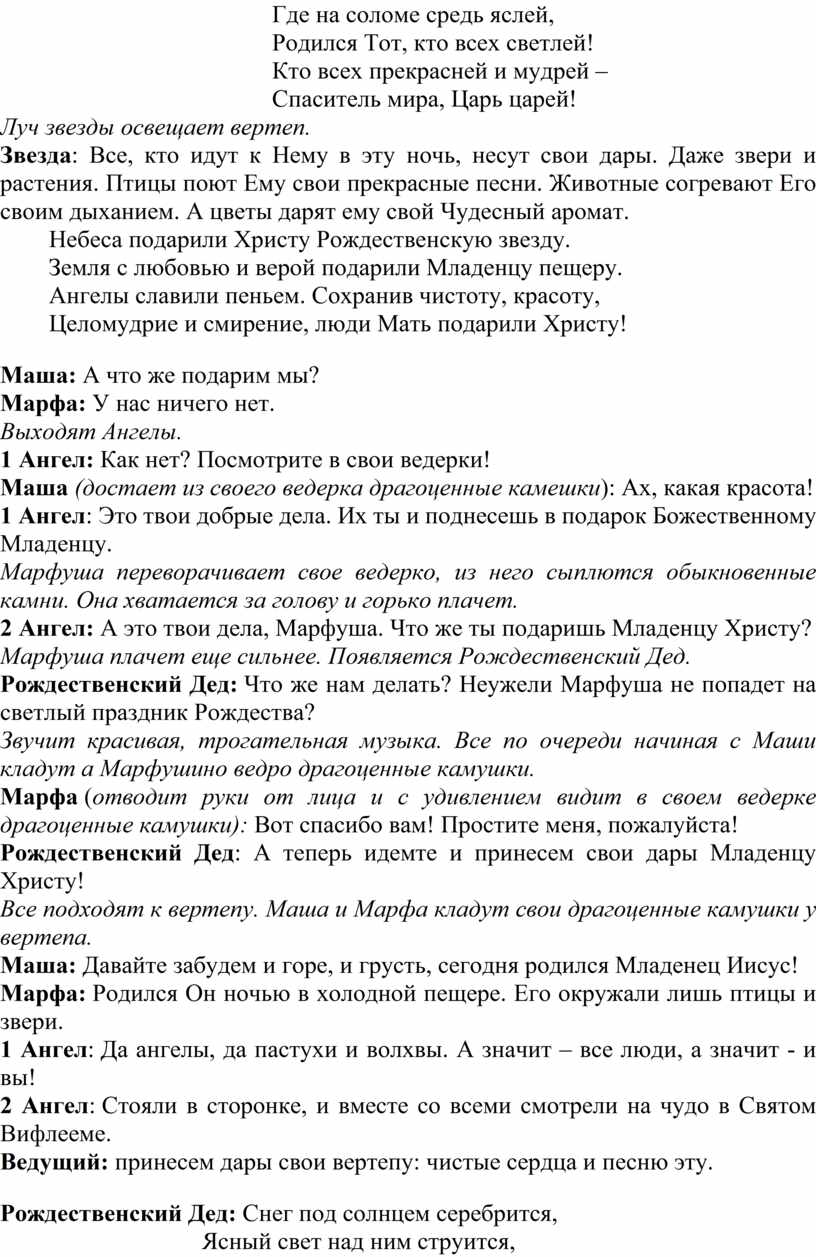 Где на соломе средь яслей,
Родился Тот, кто всех светлей!
Кто всех прекрасней и мудрей –
Спаситель мира, Царь царей!

Луч звезды освещает вертеп.

Звезда: Все, кто идут к Нему в эту ночь, несут свои дары. Даже звери и растения. Птицы поют Ему свои прекрасные песни. Животные согревают Его своим дыханием. А цветы дарят ему свой Чудесный аромат.

Небеса подарили Христу Рождественскую звезду.
Земля с любовью и верой подарили Младенцу пещеру.
Ангелы славили пеньем. Сохранив чистоту, красоту,
Целомудрие и смирение, люди Мать подарили Христу!

Маша: А что же подарим мы?
Марфа: У нас ничего нет.
Выходят Ангелы.
1 Ангел: Как нет? Посмотрите в свои ведерки!
Маша (достает из своего ведерка драгоценные камешки): Ах, какая красота!
1 Ангел: Это твои добрые дела. Их ты и поднесешь в подарок Божественному Младенцу.
Марфуша переворачивает свое ведерко, из него сыплются обыкновенные камни. Она хватается за голову и горько плачет.
2 Ангел: А это твои дела, Марфуша. Что же ты подаришь Младенцу Христу?
Марфуша плачет еще сильнее. Появляется Рождественский Дед.
Рождественский Дед: Что же нам делать? Неужели Марфуша не попадет на светлый праздник Рождества?
Звучит красивая, трогательная музыка. Все по очереди начиная с Маши кладут а Марфушино ведро драгоценные камушки.
Марфа (отводит руки от лица и с удивлением видит в своем ведерке драгоценные камушки): Вот спасибо вам! Простите меня, пожалуйста!
Рождественский Дед: А теперь идемте и принесем свои дары Младенцу Христу!
Все подходят к вертепу. Маша и Марфа кладут свои драгоценные камушки у вертепа.
Маша: Давайте забудем и горе, и грусть, сегодня родился Младенец Иисус!
Марфа: Родился Он ночью в холодной пещере. Его окружали лишь птицы и звери.
1 Ангел: Да ангелы, да пастухи и волхвы. А значит – все люди, а значит - и вы!
2 Ангел: Стояли в сторонке, и вместе со всеми смотрели на чудо в Святом Вифлееме.
Ведущий: принесем дары свои вертепу: чистые сердца и песню эту.

Рождественский Дед: Снег под солнцем серебрится,
Ясный свет над ним струится,